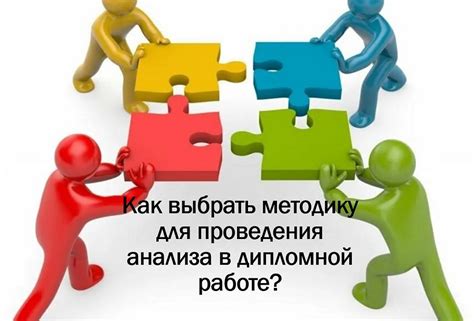 Как выбрать методику для проведения анализа в дипломной работе?